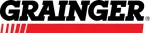 GRAINGER®